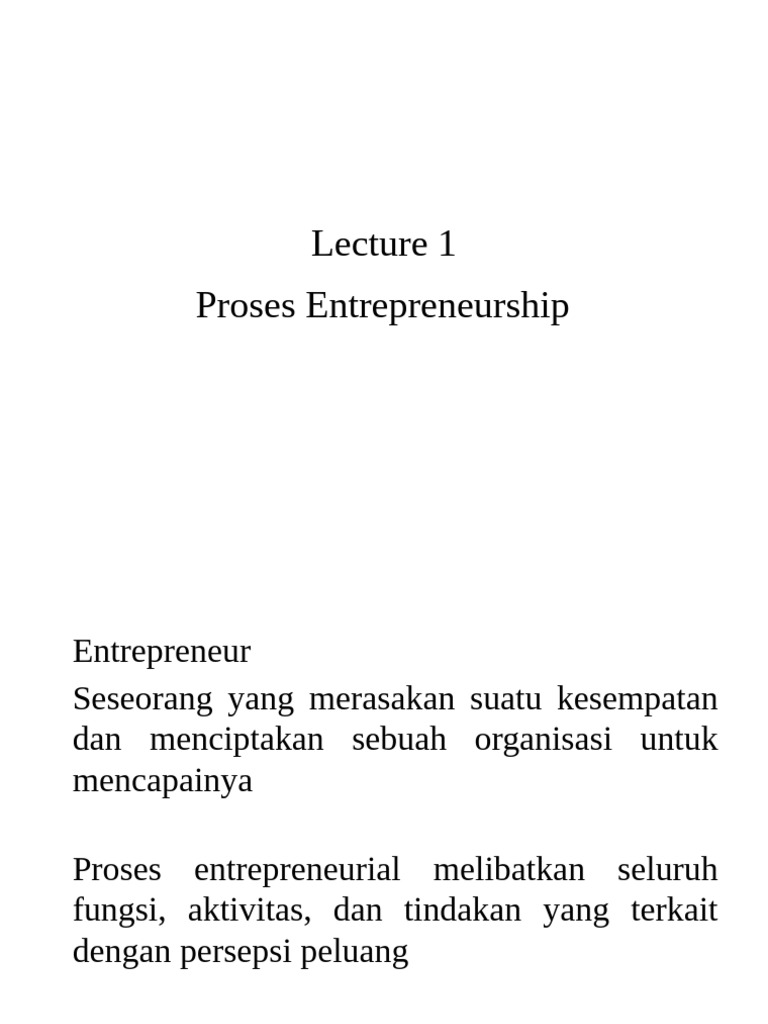 Lecture 1
Proses Entrepreneurship

Entrepreneur

Seseorang yang merasakan suatu kesempatan dan menciptakan sebuah organisasi untuk mencapainya

Proses entrepreneurial melibatkan seluruh fungsi, aktivitas, dan tindakan yang terkait dengan persepsi peluang